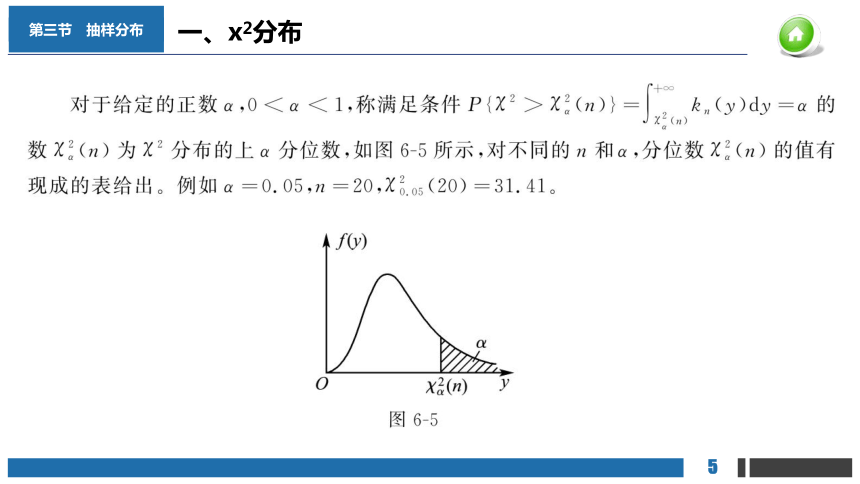 第三节　抽样分布

一、$x^2$分布

对于给定的正数 $\alpha$，$0<\alpha<1$，称满足条件 $P\{\chi^2>\chi^2_\alpha(n)\}=\int_{\chi^2_\alpha(n)}^{+\infty}k_n(y)\mathrm{d}y=\alpha$ 的数 $\chi^2_\alpha(n)$ 为 $\chi^2$ 分布的上 $\alpha$ 分位数，如图 6-5 所示，对不同的 $n$ 和 $\alpha$，分位数 $\chi^2_\alpha(n)$ 的值有现成的表给出。例如 $\alpha=0.05$，$n=20$，$\chi^2_{0.05}(20)=31.41$。

$f(y)$

$\alpha$

$O$　$\chi^2_\alpha(n)$　$y$

图 6-5

5